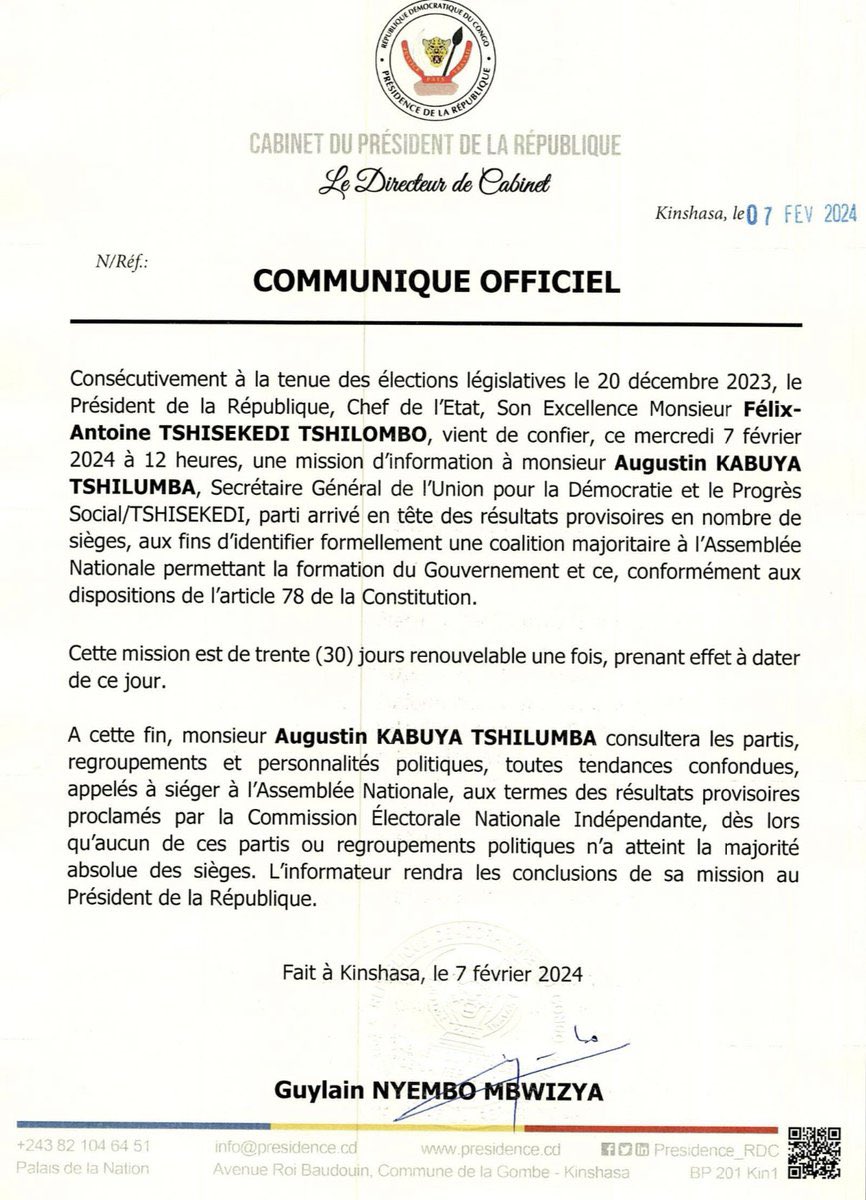 RÉPUBLIQUE DÉMOCRATIQUE DU CONGO
PRÉSIDENCE DE LA RÉPUBLIQUE

CABINET DU PRÉSIDENT DE LA RÉPUBLIQUE
Le Directeur de Cabinet

Kinshasa, le 07 FEV 2024

N/Réf.:

COMMUNIQUE OFFICIEL

Consécutivement à la tenue des élections législatives le 20 décembre 2023, le Président de la République, Chef de l'Etat, Son Excellence Monsieur Félix-Antoine TSHISEKEDI TSHILOMBO, vient de confier, ce mercredi 7 février 2024 à 12 heures, une mission d'information à monsieur Augustin KABUYA TSHILUMBA, Secrétaire Général de l'Union pour la Démocratie et le Progrès Social/TSHISEKEDI, parti arrivé en tête des résultats provisoires en nombre de sièges, aux fins d'identifier formellement une coalition majoritaire à l'Assemblée Nationale permettant la formation du Gouvernement et ce, conformément aux dispositions de l'article 78 de la Constitution.

Cette mission est de trente (30) jours renouvelable une fois, prenant effet à dater de ce jour.

A cette fin, monsieur Augustin KABUYA TSHILUMBA consultera les partis, regroupements et personnalités politiques, toutes tendances confondues, appelés à siéger à l'Assemblée Nationale, aux termes des résultats provisoires proclamés par la Commission Électorale Nationale Indépendante, dès lors qu'aucun de ces partis ou regroupements politiques n'a atteint la majorité absolue des sièges. L'informateur rendra les conclusions de sa mission au Président de la République.

Fait à Kinshasa, le 7 février 2024

Guylain NYEMBO MBWIZYA

+243 82 104 64 51
Palais de la Nation
info@presidence.cd
Avenue Roi Baudouin, Commune de la Gombe - Kinshasa
www.presidence.cd
Presidence_RDC
BP 201 Kin1